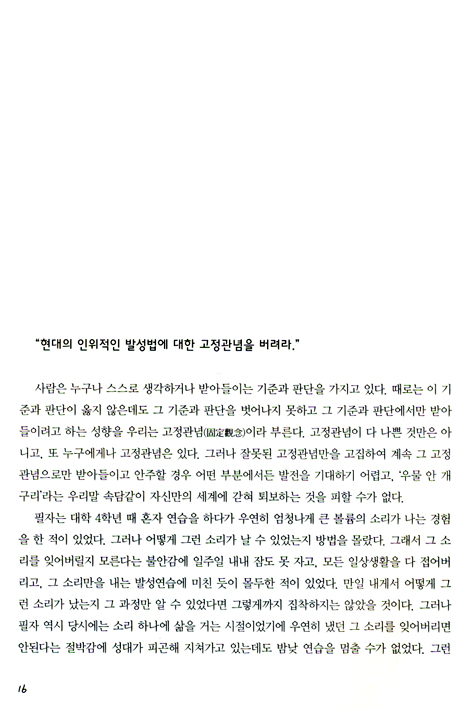 "현대의 인위적인 발성법에 대한 고정관념을 버려라."

사람은 누구나 스스로 생각하거나 받아들이는 기준과 판단을 가지고 있다. 때로는 이 기준과 판단이 옳지 않은데도 그 기준과 판단을 벗어나지 못하고 그 기준과 판단에서만 받아들이려고 하는 성향을 우리는 고정관념(固定觀念)이라 부른다. 고정관념이 다 나쁜 것만은 아니고, 또 누구에게나 고정관념은 있다. 그러나 잘못된 고정관념만을 고집하여 계속 그 고정관념으로만 받아들이고 안주할 경우 어떤 부분에서든 발전을 기대하기 어렵고, '우물 안 개구리'라는 우리말 속담같이 자신만의 세계에 갇혀 퇴보하는 것을 피할 수가 없다.

필자는 대학 4학년 때 혼자 연습을 하다가 우연히 엄청나게 큰 볼륨의 소리가 나는 경험을 한 적이 있었다. 그러나 어떻게 그런 소리가 날 수 있었는지 방법을 몰랐다. 그래서 그 소리를 잊어버릴지 모른다는 불안감에 일주일 내내 잠도 못 자고, 모든 일상생활을 다 접어버리고, 그 소리만을 내는 발성연습에 미친 듯이 몰두한 적이 있었다. 만일 내게서 어떻게 그런 소리가 났는지 그 과정만 알 수 있었다면 그렇게까지 집착하지는 않았을 것이다. 그러나 필자 역시 당시에는 소리 하나에 삶을 거는 시절이었기에 우연히 냈던 그 소리를 잊어버리면 안된다는 절박감에 성대가 피곤해 지쳐가고 있는데도 밤낮 연습을 멈출 수가 없었다. 그런

16